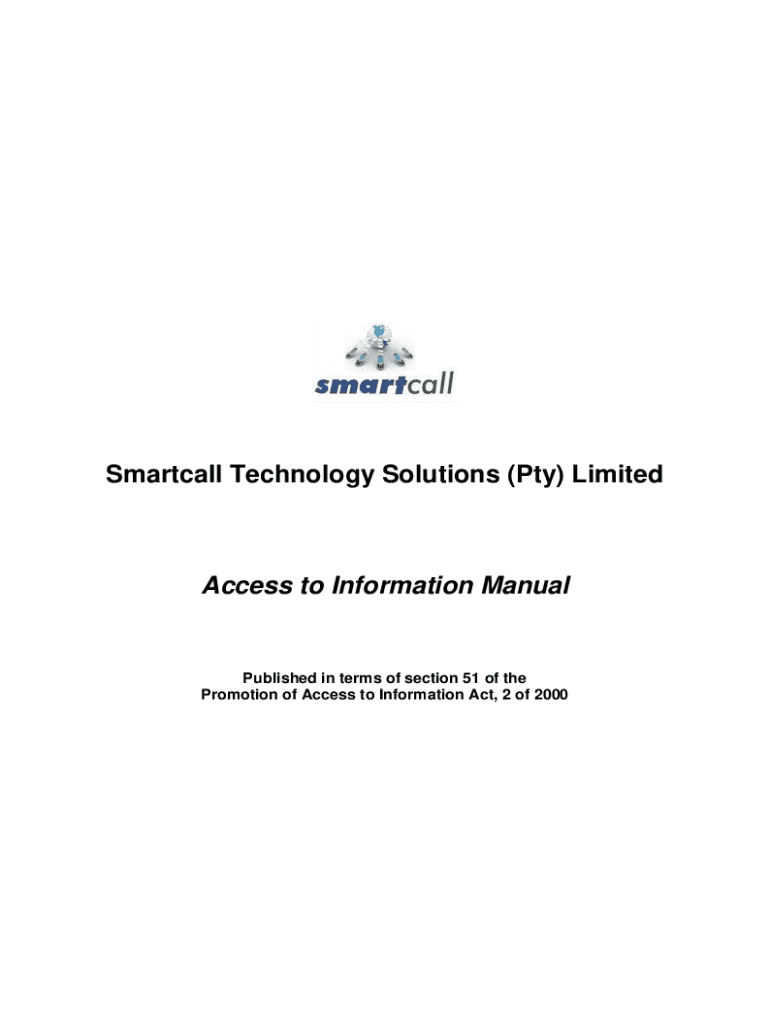 smartcall

Smartcall Technology Solutions (Pty) Limited

Access to Information Manual

Published in terms of section 51 of the
Promotion of Access to Information Act, 2 of 2000